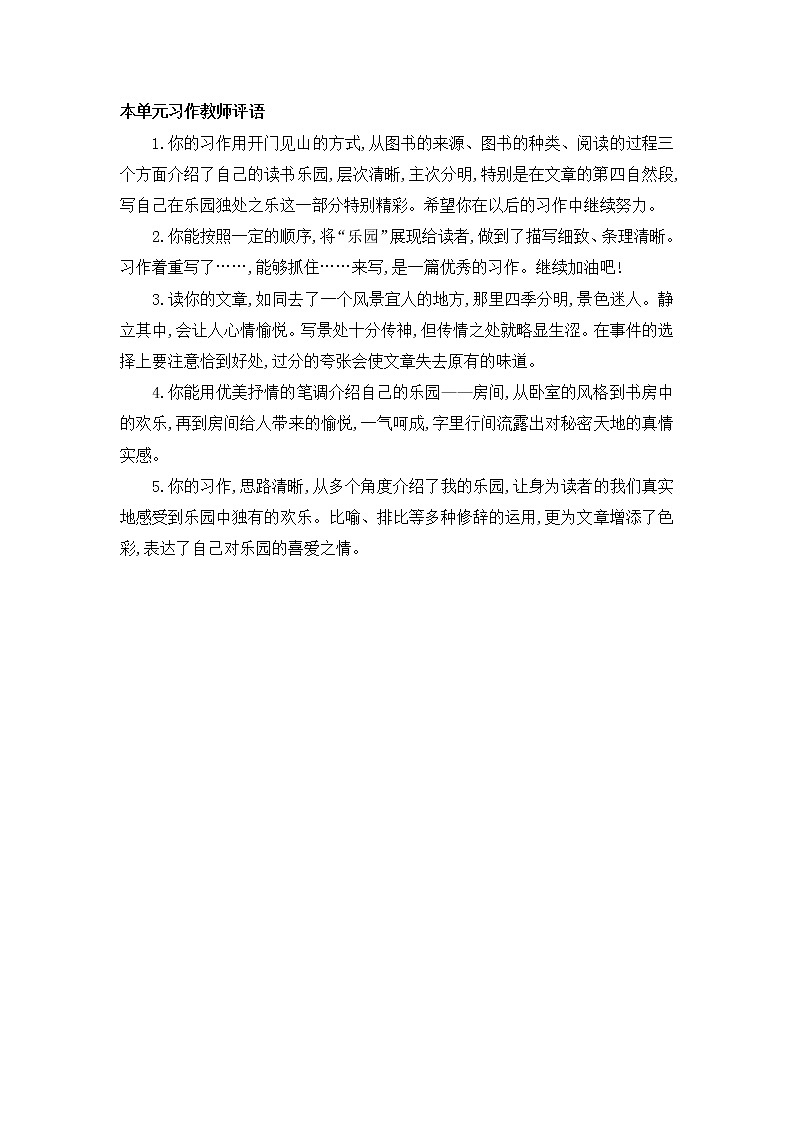 本单元习作教师评语

1.你的习作用开门见山的方式,从图书的来源、图书的种类、阅读的过程三个方面介绍了自己的读书乐园,层次清晰,主次分明,特别是在文章的第四自然段,写自己在乐园独处之乐这一部分特别精彩。希望你在以后的习作中继续努力。

2.你能按照一定的顺序,将“乐园”展现给读者,做到了描写细致、条理清晰。习作着重写了……,能够抓住……来写,是一篇优秀的习作。继续加油吧!

3.读你的文章,如同去了一个风景宜人的地方,那里四季分明,景色迷人。静立其中,会让人心情愉悦。写景处十分传神,但传情之处就略显生涩。在事件的选择上要注意恰到好处,过分的夸张会使文章失去原有的味道。

4.你能用优美抒情的笔调介绍自己的乐园——房间,从卧室的风格到书房中的欢乐,再到房间给人带来的愉悦,一气呵成,字里行间流露出对秘密天地的真情实感。

5.你的习作,思路清晰,从多个角度介绍了我的乐园,让身为读者的我们真实地感受到乐园中独有的欢乐。比喻、排比等多种修辞的运用,更为文章增添了色彩,表达了自己对乐园的喜爱之情。